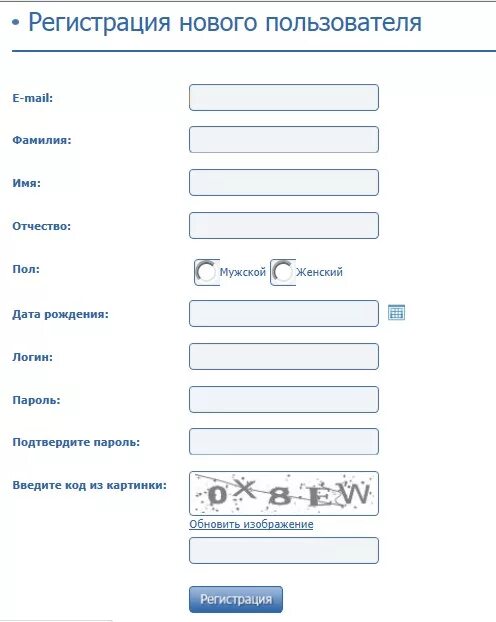 • Регистрация нового пользователя

E-mail:

Фамилия:

Имя:

Отчество:

Пол: Мужской Женский

Дата рождения:

Логин:

Пароль:

Подтвердите пароль:

Введите код из картинки:

0X8EW

Обновить изображение

Регистрация